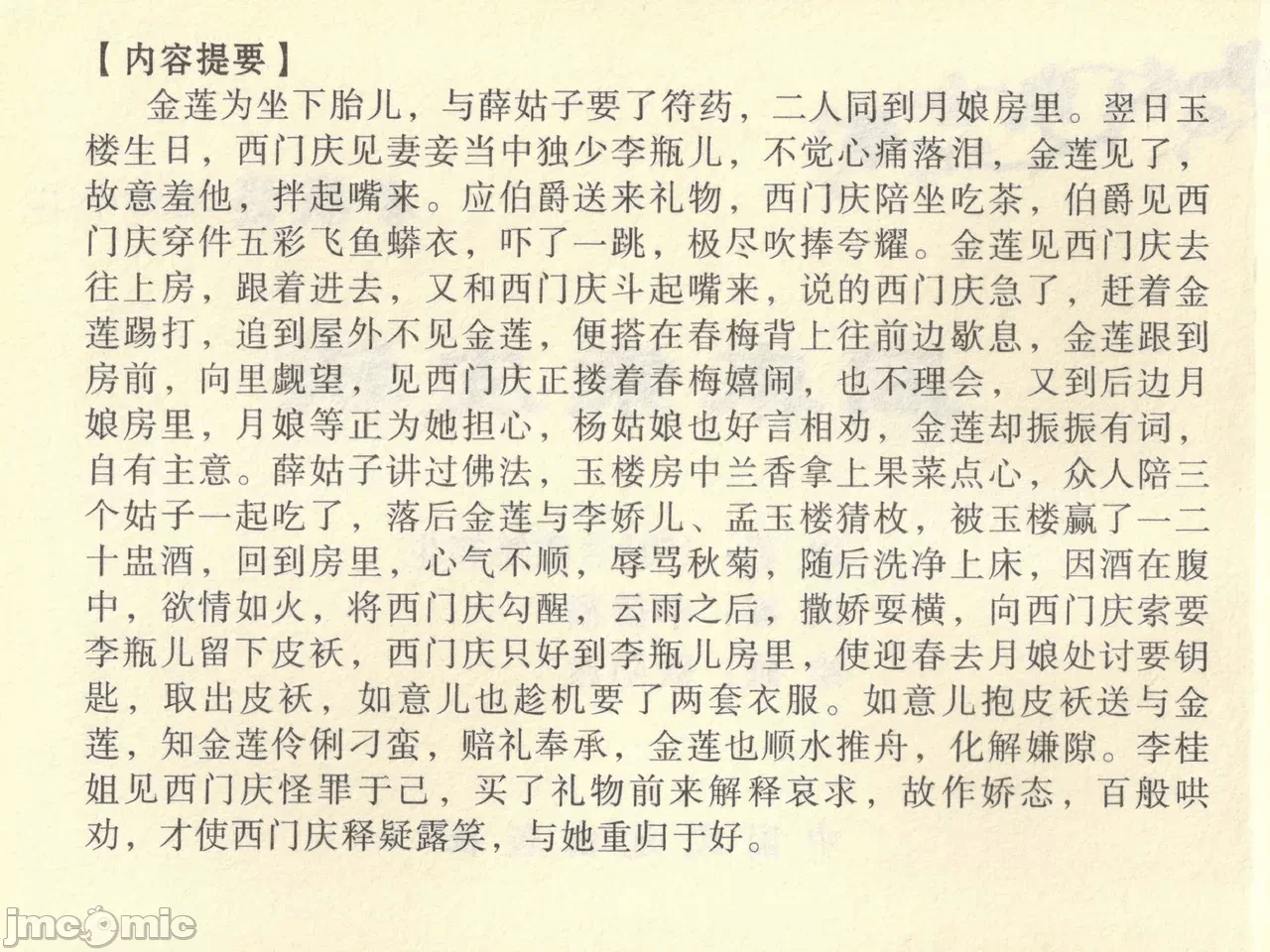 【内容提要】

金莲为坐下胎儿，与薛姑子要了符药，二人同到月娘房里。翌日玉楼生日，西门庆见妻妾当中独少李瓶儿，不觉心痛落泪，金莲见了，故意羞他，拌起嘴来。应伯爵送来礼物，西门庆陪坐吃茶，伯爵见西门庆穿件五彩飞鱼蟒衣，吓了一跳，极尽吹捧夸耀。金莲见西门庆去往上房，跟着进去，又和西门庆斗起嘴来，说的西门庆急了，赶着金莲踢打，追到屋外不见金莲，便搭在春梅背上往前边歇息，金莲跟到房前，向里觑望，见西门庆正搂着春梅嬉闹，也不理会，又到后边月娘房里，月娘等正为她担心，杨姑娘也好言相劝，金莲却振振有词，自有主意。薛姑子讲过佛法，玉楼房中兰香拿上果菜点心，众人陪三个姑子一起吃了，落后金莲与李娇儿、孟玉楼猜枚，被玉楼赢了一二十盅酒，回到房里，心气不顺，辱骂秋菊，随后洗净上床，因酒在腹中，欲情如火，将西门庆勾醒，云雨之后，撒娇耍横，向西门庆索要李瓶儿留下皮袄，西门庆只好到李瓶儿房里，使迎春去月娘处讨要钥匙，取出皮袄，如意儿也趁机要了两套衣服。如意儿抱皮袄送与金莲，知金莲伶俐刁蛮，赔礼奉承，金莲也顺水推舟，化解嫌隙。李桂姐见西门庆怪罪于己，买了礼物前来解释哀求，故作娇态，百般哄劝，才使西门庆释疑露笑，与她重归于好。

jmcomic